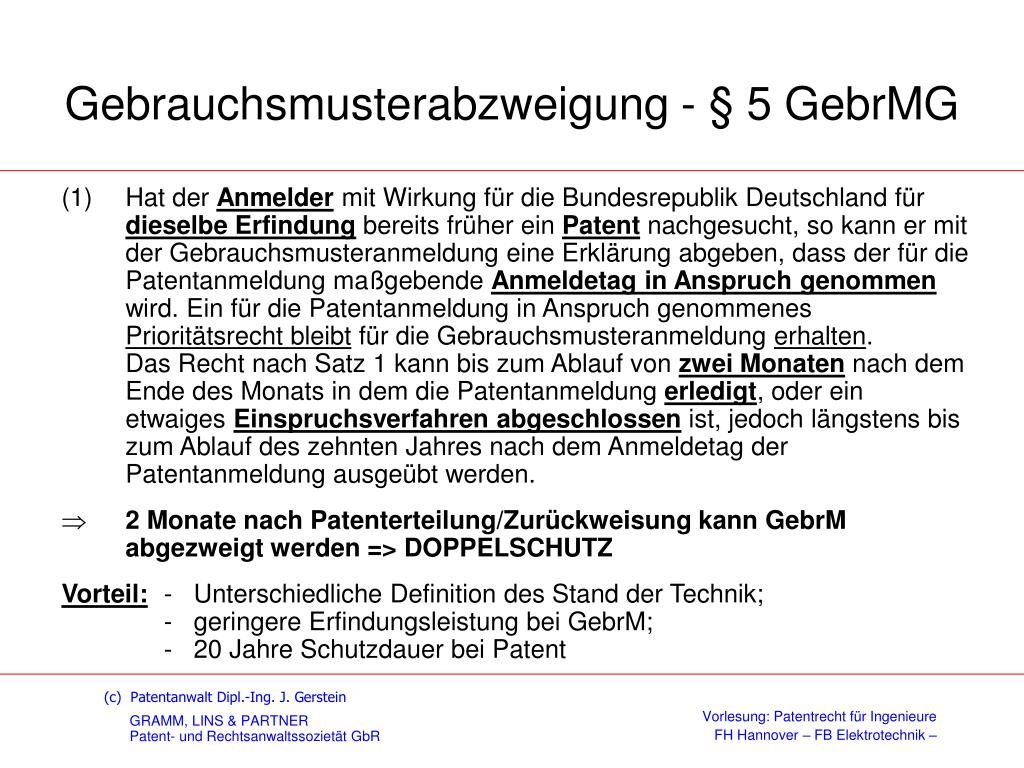 Gebrauchsmusterabzweigung - § 5 GebrMG

(1) Hat der Anmelder mit Wirkung für die Bundesrepublik Deutschland für dieselbe Erfindung bereits früher ein Patent nachgesucht, so kann er mit der Gebrauchsmusteranmeldung eine Erklärung abgeben, dass der für die Patentanmeldung maßgebende Anmeldetag in Anspruch genommen wird. Ein für die Patentanmeldung in Anspruch genommenes Prioritätsrecht bleibt für die Gebrauchsmusteranmeldung erhalten.
Das Recht nach Satz 1 kann bis zum Ablauf von zwei Monaten nach dem Ende des Monats in dem die Patentanmeldung erledigt, oder ein etwaiges Einspruchsverfahren abgeschlossen ist, jedoch längstens bis zum Ablauf des zehnten Jahres nach dem Anmeldetag der Patentanmeldung ausgeübt werden.

$\Rightarrow$ 2 Monate nach Patenterteilung/Zurückweisung kann GebrM abgezweigt werden => DOPPELSCHUTZ

Vorteil: - Unterschiedliche Definition des Stand der Technik;
- geringere Erfindungsleistung bei GebrM;
- 20 Jahre Schutzdauer bei Patent

(c) Patentanwalt Dipl.-Ing. J. Gerstein
GRAMM, LINS & PARTNER
Patent- und Rechtsanwaltssozietät GbR

Vorlesung: Patentrecht für Ingenieure
FH Hannover – FB Elektrotechnik –